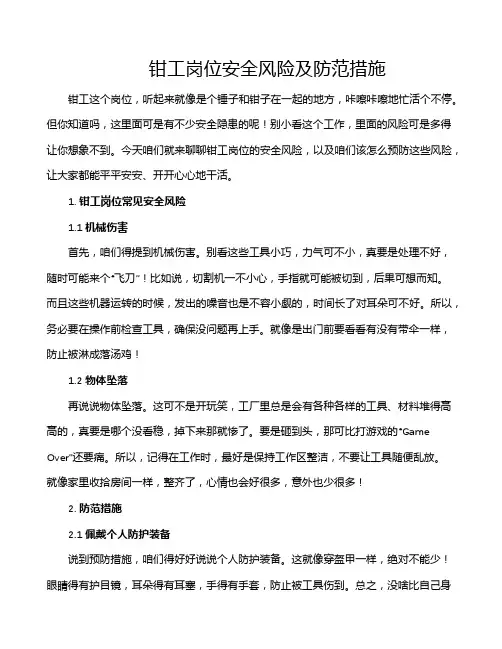 钳工岗位安全风险及防范措施

钳工这个岗位，听起来就像是个锤子和钳子在一起的地方，咔嚓咔嚓地忙活个不停。但你知道吗，这里面可是有不少安全隐患的呢！别小看这个工作，里面的风险可是多得让你想象不到。今天咱们就来聊聊钳工岗位的安全风险，以及咱们该怎么预防这些风险，让大家都能平平安安、开开心心地干活。

1. 钳工岗位常见安全风险

1.1 机械伤害

首先，咱们得提到机械伤害。别看这些工具小巧，力气可不小，真要是处理不好，随时可能来个“飞刀”！比如说，切割机一不小心，手指就可能被切到，后果可想而知。而且这些机器运转的时候，发出的噪音也是不容小觑的，时间长了对耳朵可不好。所以，务必要在操作前检查工具，确保没问题再上手。就像是出门前要看看有没有带伞一样，防止被淋成落汤鸡！

1.2 物体坠落

再说说物体坠落。这可不是开玩笑，工厂里总是会有各种各样的工具、材料堆得高高的，真要是哪个没看稳，掉下来那就惨了。要是砸到头，那可比打游戏的“Game Over”还要痛。所以，记得在工作时，最好是保持工作区整洁，不要让工具随便乱放。就像家里收拾房间一样，整齐了，心情也会好很多，意外也少很多！

2. 防范措施

2.1 佩戴个人防护装备

说到预防措施，咱们得好好说说个人防护装备。这就像穿盔甲一样，绝对不能少！眼睛得有护目镜，耳朵得有耳塞，手得有手套，防止被工具伤到。总之，没啥比自己身